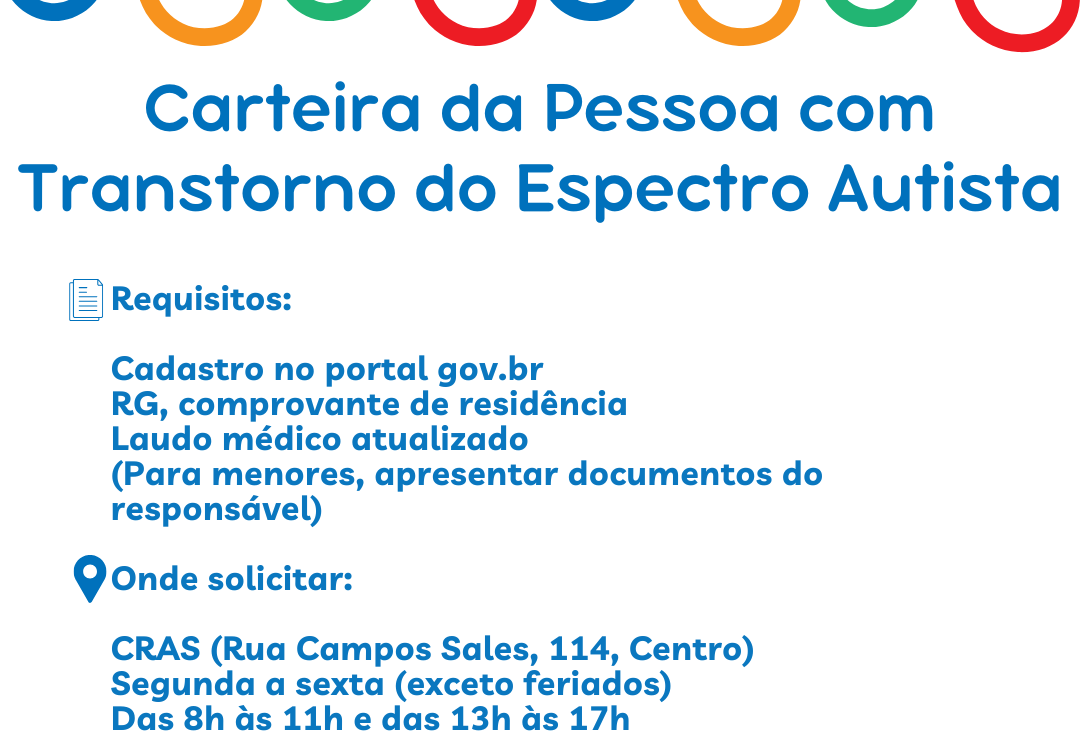 Carteira da Pessoa com Transtorno do Espectro Autista

Requisitos:

Cadastro no portal gov.br
RG, comprovante de residência
Laudo médico atualizado
(Para menores, apresentar documentos do responsável)

Onde solicitar:

CRAS (Rua Campos Sales, 114, Centro)
Segunda a sexta (exceto feriados)
Das 8h às 11h e das 13h às 17h